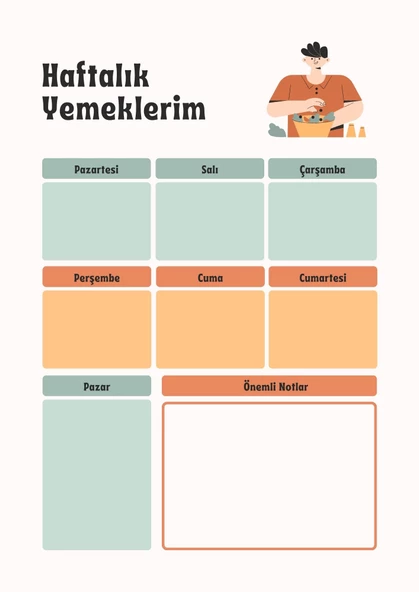 Haftalık Yemeklerim

Pazartesi

Salı

Çarşamba

Perşembe

Cuma

Cumartesi

Pazar

Önemli Notlar